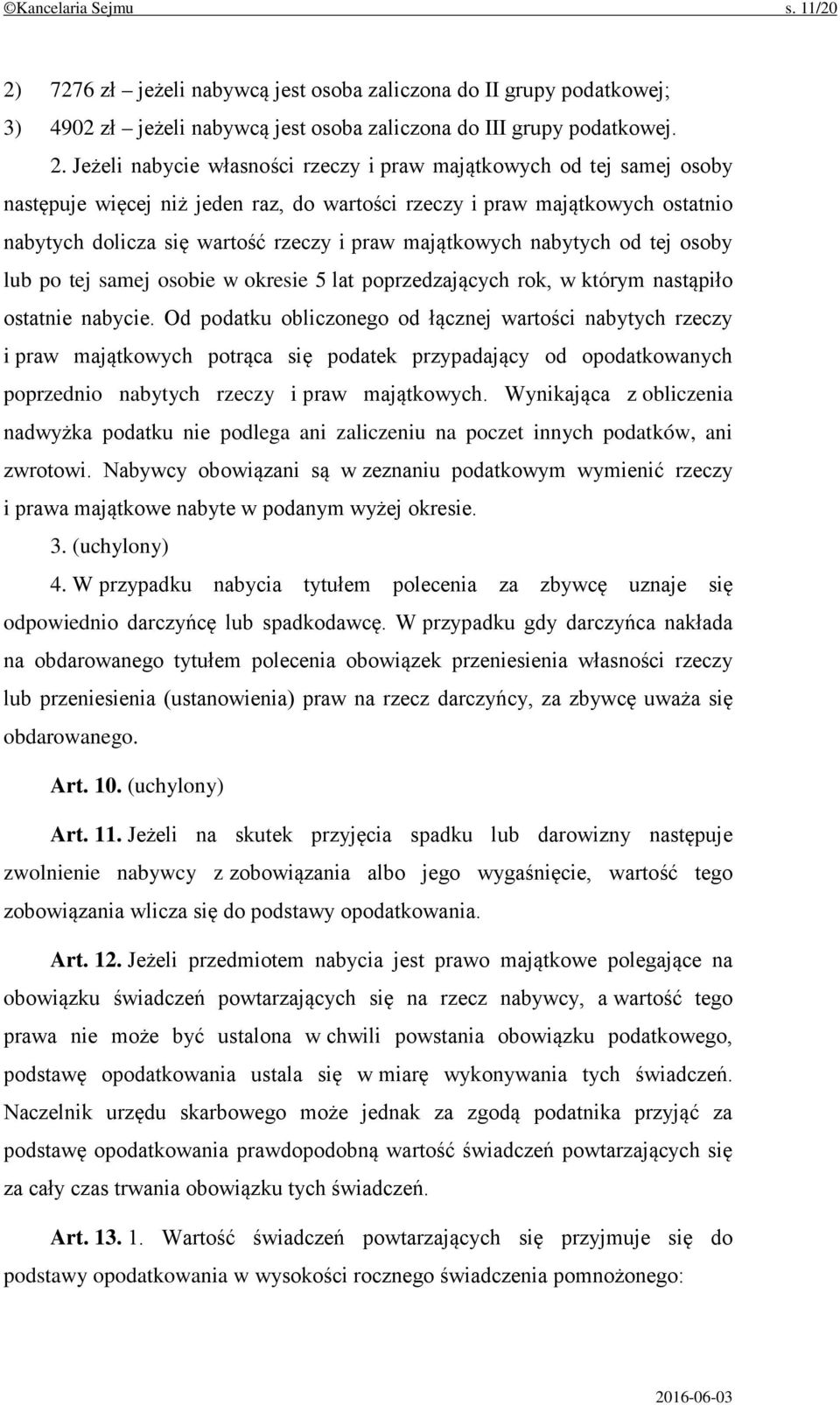 ©Kancelaria Sejmu s. 11/20

2) 7276 zł – jeżeli nabywcą jest osoba zaliczona do II grupy podatkowej;
3) 4902 zł – jeżeli nabywcą jest osoba zaliczona do III grupy podatkowej.

2. Jeżeli nabycie własności rzeczy i praw majątkowych od tej samej osoby następuje więcej niż jeden raz, do wartości rzeczy i praw majątkowych ostatnio nabytych dolicza się wartość rzeczy i praw majątkowych nabytych od tej osoby lub po tej samej osobie w okresie 5 lat poprzedzających rok, w którym nastąpiło ostatnie nabycie. Od podatku obliczonego od łącznej wartości nabytych rzeczy i praw majątkowych potrąca się podatek przypadający od opodatkowanych poprzednio nabytych rzeczy i praw majątkowych. Wynikająca z obliczenia nadwyżka podatku nie podlega ani zaliczeniu na poczet innych podatków, ani zwrotowi. Nabywcy obowiązani są w zeznaniu podatkowym wymienić rzeczy i prawa majątkowe nabyte w podanym wyżej okresie.

3. (uchylony)

4. W przypadku nabycia tytułem polecenia za zbywcę uznaje się odpowiednio darczyńcę lub spadkodawcę. W przypadku gdy darczyńca nakłada na obdarowanego tytułem polecenia obowiązek przeniesienia własności rzeczy lub przeniesienia (ustanowienia) praw na rzecz darczyńcy, za zbywcę uważa się obdarowanego.

Art. 10. (uchylony)

Art. 11. Jeżeli na skutek przyjęcia spadku lub darowizny następuje zwolnienie nabywcy z zobowiązania albo jego wygaśnięcie, wartość tego zobowiązania wlicza się do podstawy opodatkowania.

Art. 12. Jeżeli przedmiotem nabycia jest prawo majątkowe polegające na obowiązku świadczeń powtarzających się na rzecz nabywcy, a wartość tego prawa nie może być ustalona w chwili powstania obowiązku podatkowego, podstawę opodatkowania ustala się w miarę wykonywania tych świadczeń. Naczelnik urzędu skarbowego może jednak za zgodą podatnika przyjąć za podstawę opodatkowania prawdopodobną wartość świadczeń powtarzających się za cały czas trwania obowiązku tych świadczeń.

Art. 13. 1. Wartość świadczeń powtarzających się przyjmuje się do podstawy opodatkowania w wysokości rocznego świadczenia pomnożonego:

2016-06-03